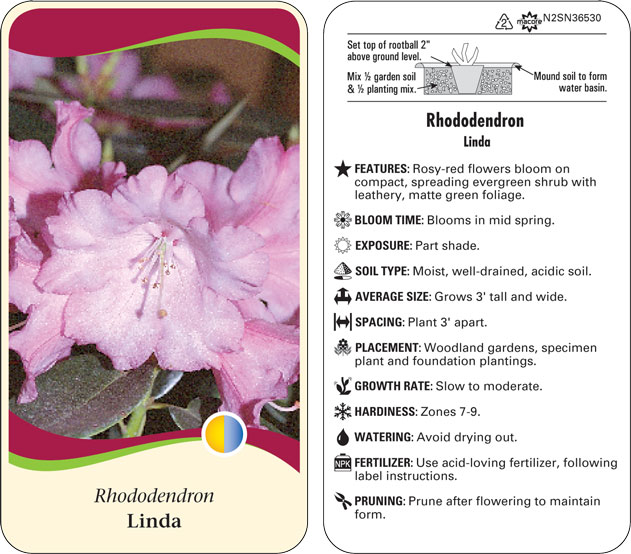 Rhododendron
Linda

2 macore N2SN36530

Set top of rootball 2" above ground level.

Mix ½ garden soil & ½ planting mix.

Mound soil to form water basin.

Rhododendron
Linda

FEATURES: Rosy-red flowers bloom on compact, spreading evergreen shrub with leathery, matte green foliage.

BLOOM TIME: Blooms in mid spring.

EXPOSURE: Part shade.

SOIL TYPE: Moist, well-drained, acidic soil.

AVERAGE SIZE: Grows 3' tall and wide.

SPACING: Plant 3' apart.

PLACEMENT: Woodland gardens, specimen plant and foundation plantings.

GROWTH RATE: Slow to moderate.

HARDINESS: Zones 7-9.

WATERING: Avoid drying out.

NPK FERTILIZER: Use acid-loving fertilizer, following label instructions.

PRUNING: Prune after flowering to maintain form.